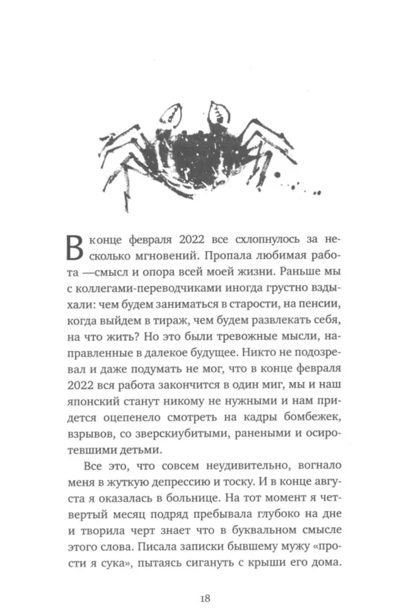 В конце февраля 2022 все схлопнулось за несколько мгновений. Пропала любимая работа —смысл и опора всей моей жизни. Раньше мы с коллегами-переводчиками иногда грустно вздыхали: чем будем заниматься в старости, на пенсии, когда выйдем в тираж, чем будем развлекать себя, на что жить? Но это были тревожные мысли, направленные в далекое будущее. Никто не подозревал и даже подумать не мог, что в конце февраля 2022 вся работа закончится в один миг, мы и наш японский станут никому не нужными и нам придется оцепенело смотреть на кадры бомбежек, взрывов, со зверскиубитыми, ранеными и осиротевшими детьми.

Все это, что совсем неудивительно, вогнало меня в жуткую депрессию и тоску. И в конце августа я оказалась в больнице. На тот момент я четвертый месяц подряд пребывала глубоко на дне и творила черт знает что в буквальном смысле этого слова. Писала записки бывшему мужу «прости я сука», пытаясь сигануть с крыши его дома.

18